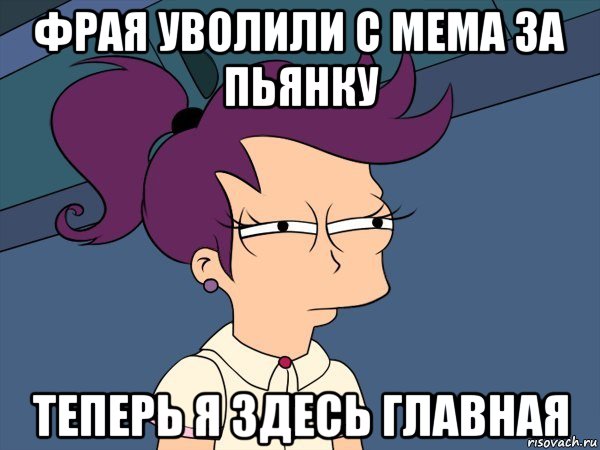 ФРАЯ УВОЛИЛИ С МЕМА ЗА ПЬЯНКУ

ТЕПЕРЬ Я ЗДЕСЬ ГЛАВНАЯ

risovach.ru